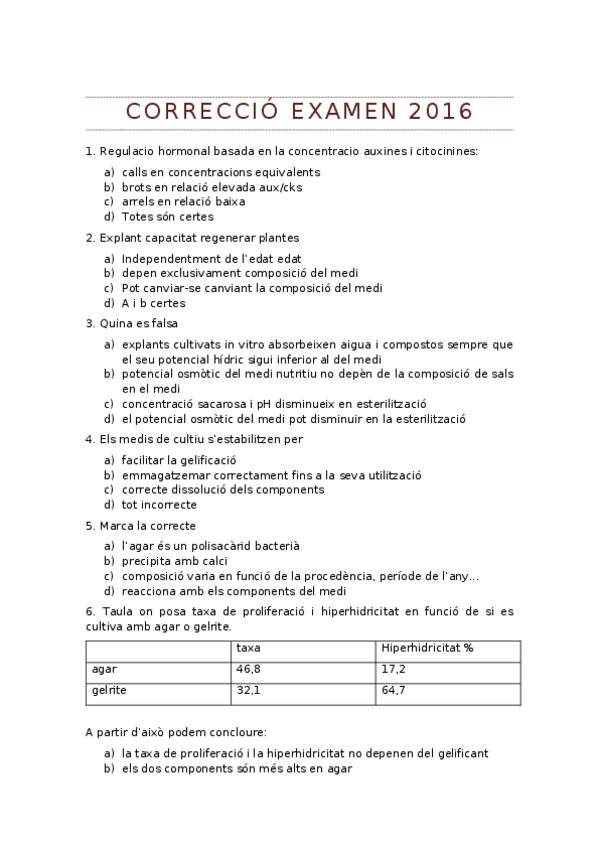 CORRECCIÓ EXAMEN 2016

1. Regulacio hormonal basada en la concentracio auxines i citocinines:

a) calls en concentracions equivalents
b) brots en relació elevada aux/cks
c) arrels en relació baixa
d) Totes són certes

2. Explant capacitat regenerar plantes

a) Independentment de l'edat edat
b) depen exclusivament composició del medi
c) Pot canviar-se canviant la composició del medi
d) A i b certes

3. Quina es falsa

a) explants cultivats in vitro absorbeixen aigua i compostos sempre que el seu potencial hídric sigui inferior al del medi
b) potencial osmòtic del medi nutritiu no depèn de la composició de sals en el medi
c) concentració sacarosa i pH disminueix en esterilització
d) el potencial osmòtic del medi pot disminuir en la esterilització

4. Els medis de cultiu s'estabilitzen per

a) facilitar la gelificació
b) emmagatzemar correctament fins a la seva utilització
c) correcte dissolució dels components
d) tot incorrecte

5. Marca la correcte

a) l'agar és un polisacàrid bacterià
b) precipita amb calci
c) composició varia en funció de la procedència, període de l'any...
d) reacciona amb els components del medi

6. Taula on posa taxa de proliferació i hiperhidricitat en funció de si es cultiva amb agar o gelrite.

| | taxa | Hiperhidricitat % |
|---|---|---|
| agar | 46,8 | 17,2 |
| gelrite | 32,1 | 64,7 |

A partir d'això podem concloure:

a) la taxa de proliferació i la hiperhidricitat no depenen del gelificant
b) els dos components són més alts en agar